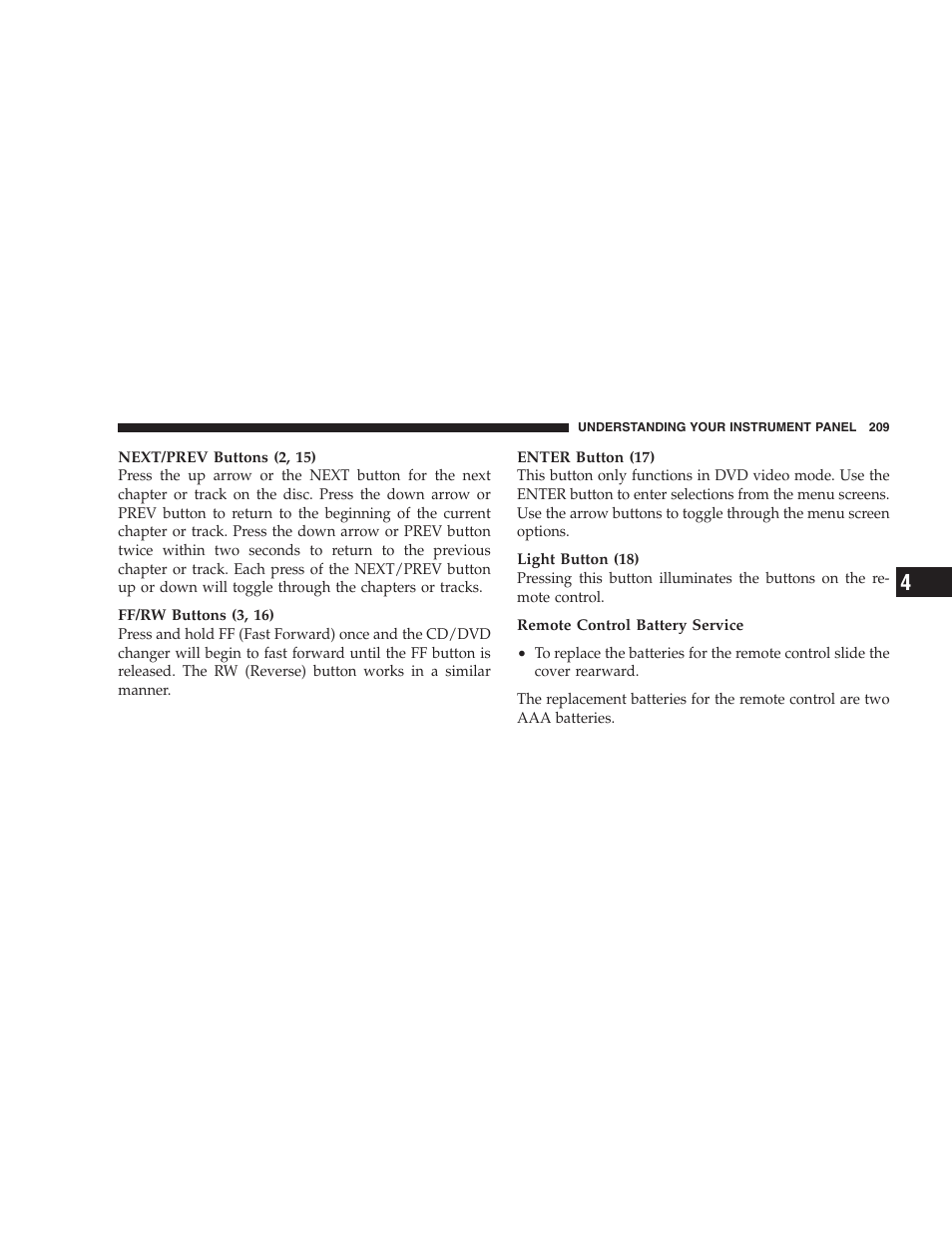 UNDERSTANDING YOUR INSTRUMENT PANEL 209

NEXT/PREV Buttons (2, 15)
Press the up arrow or the NEXT button for the next chapter or track on the disc. Press the down arrow or PREV button to return to the beginning of the current chapter or track. Press the down arrow or PREV button twice within two seconds to return to the previous chapter or track. Each press of the NEXT/PREV button up or down will toggle through the chapters or tracks.

FF/RW Buttons (3, 16)
Press and hold FF (Fast Forward) once and the CD/DVD changer will begin to fast forward until the FF button is released. The RW (Reverse) button works in a similar manner.

ENTER Button (17)
This button only functions in DVD video mode. Use the ENTER button to enter selections from the menu screens. Use the arrow buttons to toggle through the menu screen options.

Light Button (18)
Pressing this button illuminates the buttons on the remote control.

Remote Control Battery Service

• To replace the batteries for the remote control slide the cover rearward.

The replacement batteries for the remote control are two AAA batteries.

4